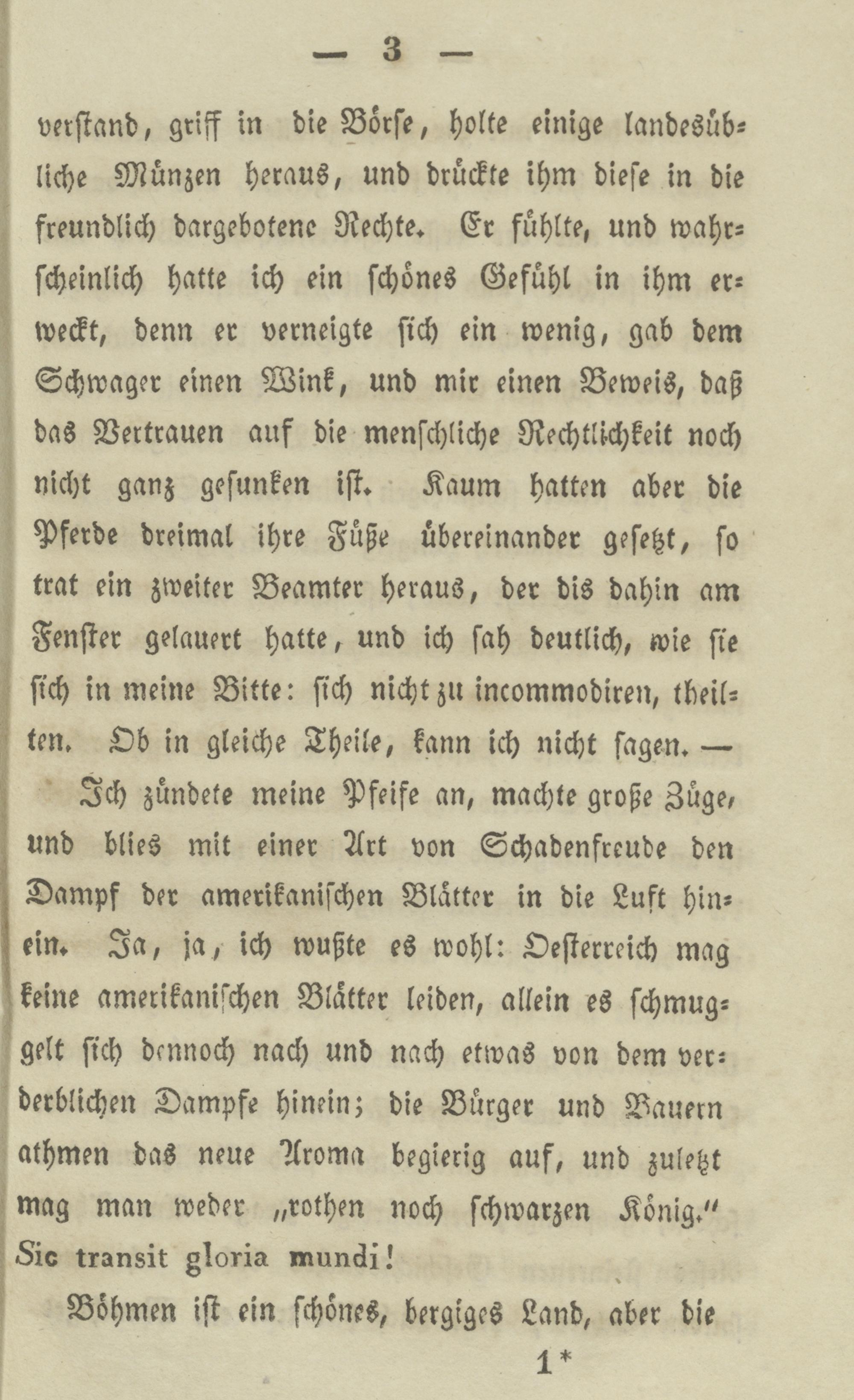 — 3 —

verstand, griff in die Börse, holte einige landesübliche Münzen heraus, und drückte ihm diese in die freundlich dargebotene Rechte. Er fühlte, und wahrscheinlich hatte ich ein schönes Gefühl in ihm erweckt, denn er verneigte sich ein wenig, gab dem Schwager einen Wink, und mir einen Beweis, daß das Vertrauen auf die menschliche Rechtlichkeit noch nicht ganz gesunken ist. Kaum hatten aber die Pferde dreimal ihre Füße übereinander gesetzt, so trat ein zweiter Beamter heraus, der bis dahin am Fenster gelauert hatte, und ich sah deutlich, wie sie sich in meine Bitte: sich nicht zu incommodiren, theilten. Ob in gleiche Theile, kann ich nicht sagen. —

Ich zündete meine Pfeife an, machte große Züge, und blies mit einer Art von Schadenfreude den Dampf der amerikanischen Blätter in die Luft hinein. Ja, ja, ich wußte es wohl: Oesterreich mag keine amerikanischen Blätter leiden, allein es schmuggelt sich dennoch nach und nach etwas von dem verderblichen Dampfe hinein; die Bürger und Bauern athmen das neue Aroma begierig auf, und zuletzt mag man weder „rothen noch schwarzen König.“ Sic transit gloria mundi!

Böhmen ist ein schönes, bergiges Land, aber die

1*